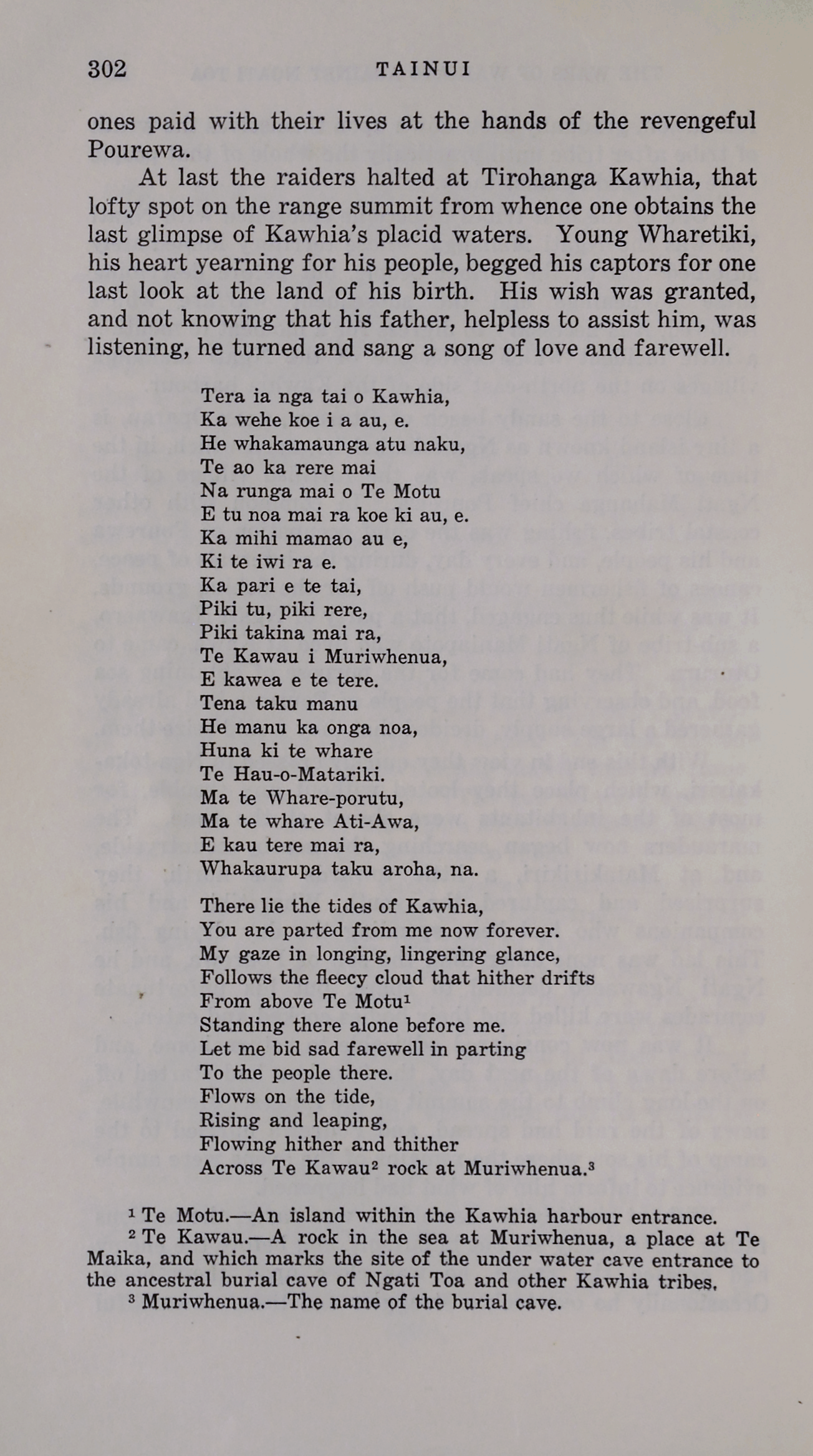 302 TAINUI

ones paid with their lives at the hands of the revengeful Pourewa.

At last the raiders halted at Tirohanga Kawhia, that lofty spot on the range summit from whence one obtains the last glimpse of Kawhia's placid waters. Young Wharetiki, his heart yearning for his people, begged his captors for one last look at the land of his birth. His wish was granted, and not knowing that his father, helpless to assist him, was listening, he turned and sang a song of love and farewell.

Tera ia nga tai o Kawhia,
Ka wehe koe i a au, e.
He whakamaunga atu naku,
Te ao ka rere mai
Na runga mai o Te Motu
E tu noa mai ra koe ki au, e.
Ka mihi mamao au e,
Ki te iwi ra e.
Ka pari e te tai,
Piki tu, piki rere,
Piki takina mai ra,
Te Kawau i Muriwhenua,
E kawea e te tere.
Tena taku manu
He manu ka onga noa,
Huna ki te whare
Te Hau-o-Matariki.
Ma te Whare-porutu,
Ma te whare Ati-Awa,
E kau tere mai ra,
Whakaurupa taku aroha, na.

There lie the tides of Kawhia,
You are parted from me now forever.
My gaze in longing, lingering glance,
Follows the fleecy cloud that hither drifts
From above Te Motu$^1$
Standing there alone before me.
Let me bid sad farewell in parting
To the people there.
Flows on the tide,
Rising and leaping,
Flowing hither and thither
Across Te Kawau$^2$ rock at Muriwhenua.$^3$

$^1$ Te Motu.—An island within the Kawhia harbour entrance.
$^2$ Te Kawau.—A rock in the sea at Muriwhenua, a place at Te Maika, and which marks the site of the under water cave entrance to the ancestral burial cave of Ngati Toa and other Kawhia tribes.
$^3$ Muriwhenua.—The name of the burial cave.